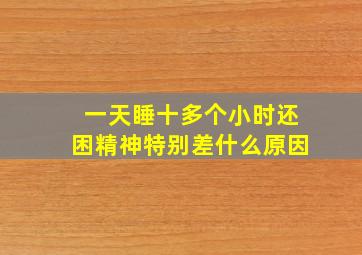 一天睡十多个小时还困精神特别差什么原因